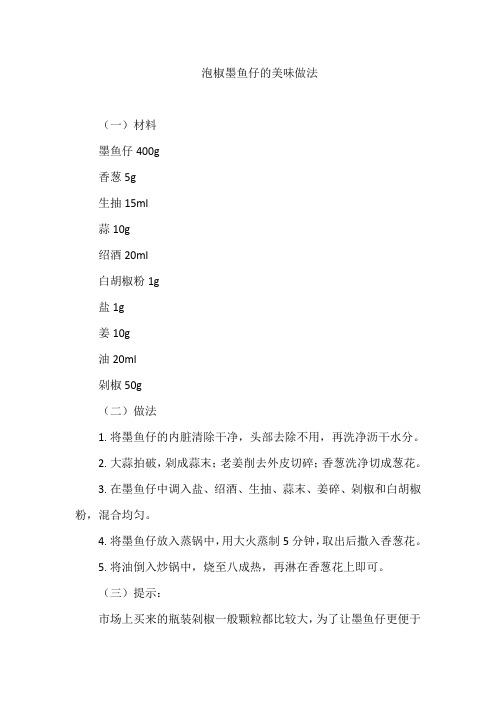 泡椒墨鱼仔的美味做法

（一）材料

墨鱼仔 400g

香葱 5g

生抽 15ml

蒜 10g

绍酒 20ml

白胡椒粉 1g

盐 1g

姜 10g

油 20ml

剁椒 50g

（二）做法

1. 将墨鱼仔的内脏清除干净，头部去除不用，再洗净沥干水分。

2. 大蒜拍破，剁成蒜末；老姜削去外皮切碎；香葱洗净切成葱花。

3. 在墨鱼仔中调入盐、绍酒、生抽、蒜末、姜碎、剁椒和白胡椒粉，混合均匀。

4. 将墨鱼仔放入蒸锅中，用大火蒸制 5 分钟，取出后撒入香葱花。

5. 将油倒入炒锅中，烧至八成热，再淋在香葱花上即可。

（三）提示：

市场上买来的瓶装剁椒一般颗粒都比较大，为了让墨鱼仔更便于